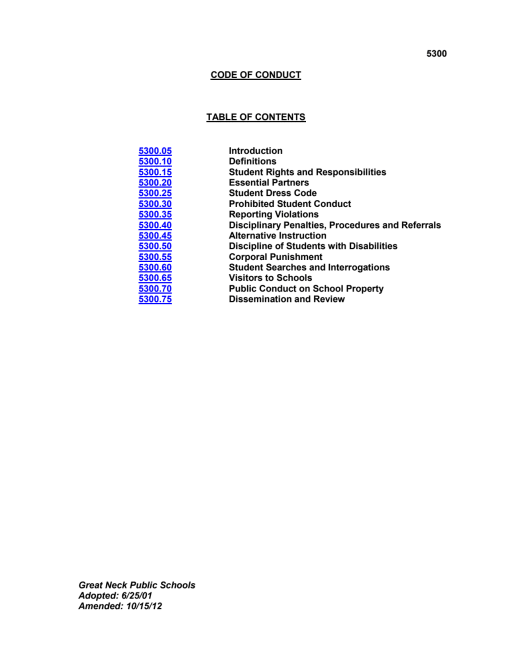 5300

CODE OF CONDUCT

TABLE OF CONTENTS

5300.05 Introduction
5300.10 Definitions
5300.15 Student Rights and Responsibilities
5300.20 Essential Partners
5300.25 Student Dress Code
5300.30 Prohibited Student Conduct
5300.35 Reporting Violations
5300.40 Disciplinary Penalties, Procedures and Referrals
5300.45 Alternative Instruction
5300.50 Discipline of Students with Disabilities
5300.55 Corporal Punishment
5300.60 Student Searches and Interrogations
5300.65 Visitors to Schools
5300.70 Public Conduct on School Property
5300.75 Dissemination and Review

Great Neck Public Schools
Adopted: 6/25/01
Amended: 10/15/12